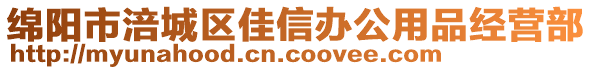 绵阳市涪城区佳信办公用品经营部
http://myunahood.cn.coovee.com